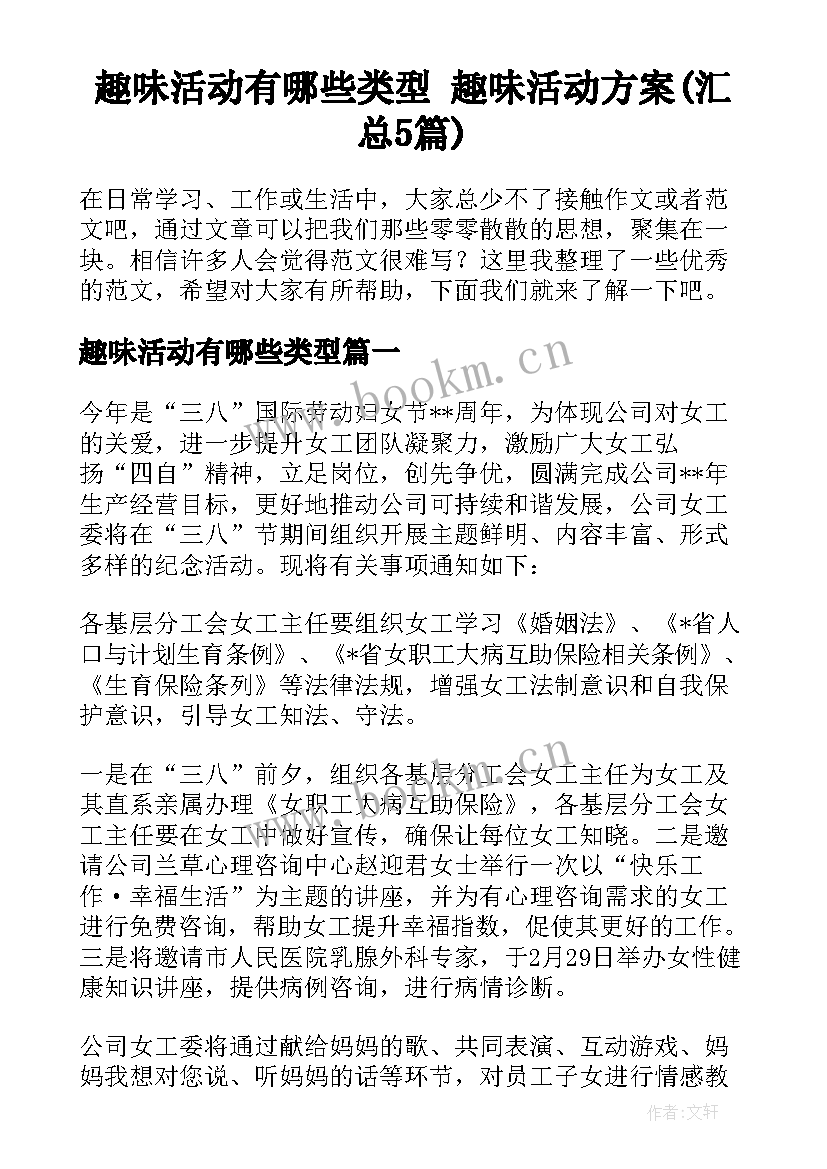 趣味活动有哪些类型 趣味活动方案(汇总5篇)

在日常学习、工作或生活中，大家总少不了接触作文或者范文吧，通过文章可以把我们那些零零散散的思想，聚集在一块。相信许多人会觉得范文很难写？这里我整理了一些优秀的范文，希望对大家有所帮助，下面我们就来了解一下吧。

趣味活动有哪些类型篇一

www.bookm.cn

今年是“三八”国际劳动妇女节**周年，为体现公司对女工的关爱，进一步提升女工团队凝聚力，激励广大女工弘扬“四自”精神，立足岗位，创先争优，圆满完成公司**年生产经营目标，更好地推动公司可持续和谐发展，公司女工委将在“三八”节期间组织开展主题鲜明、内容丰富、形式多样的纪念活动。现将有关事项通知如下：

各基层分工会女工主任要组织女工学习《婚姻法》、《*省人口与计划生育条例》、《*省女职工大病互助保险相关条例》、《生育保险条列》等法律法规，增强女工法制意识和自我保护意识，引导女工知法、守法。

一是在“三八”前夕，组织各基层分工会女工主任为女工及其直系亲属办理《女职工大病互助保险》，各基层分工会女工主任要在女工中做好宣传，确保让每位女工知晓。二是邀请公司兰草心理咨询中心赵迎君女士举行一次以“快乐工作·幸福生活”为主题的讲座，并为有心理咨询需求的女工进行免费咨询，帮助女工提升幸福指数，促使其更好的工作。三是将邀请市人民医院乳腺外科专家，于2月29日举办女性健康知识讲座，提供病例咨询，进行病情诊断。

公司女工委将通过献给妈妈的歌、共同表演、互动游戏、妈妈我想对您说、听妈妈的话等环节，对员工子女进行情感教

作者：文轩